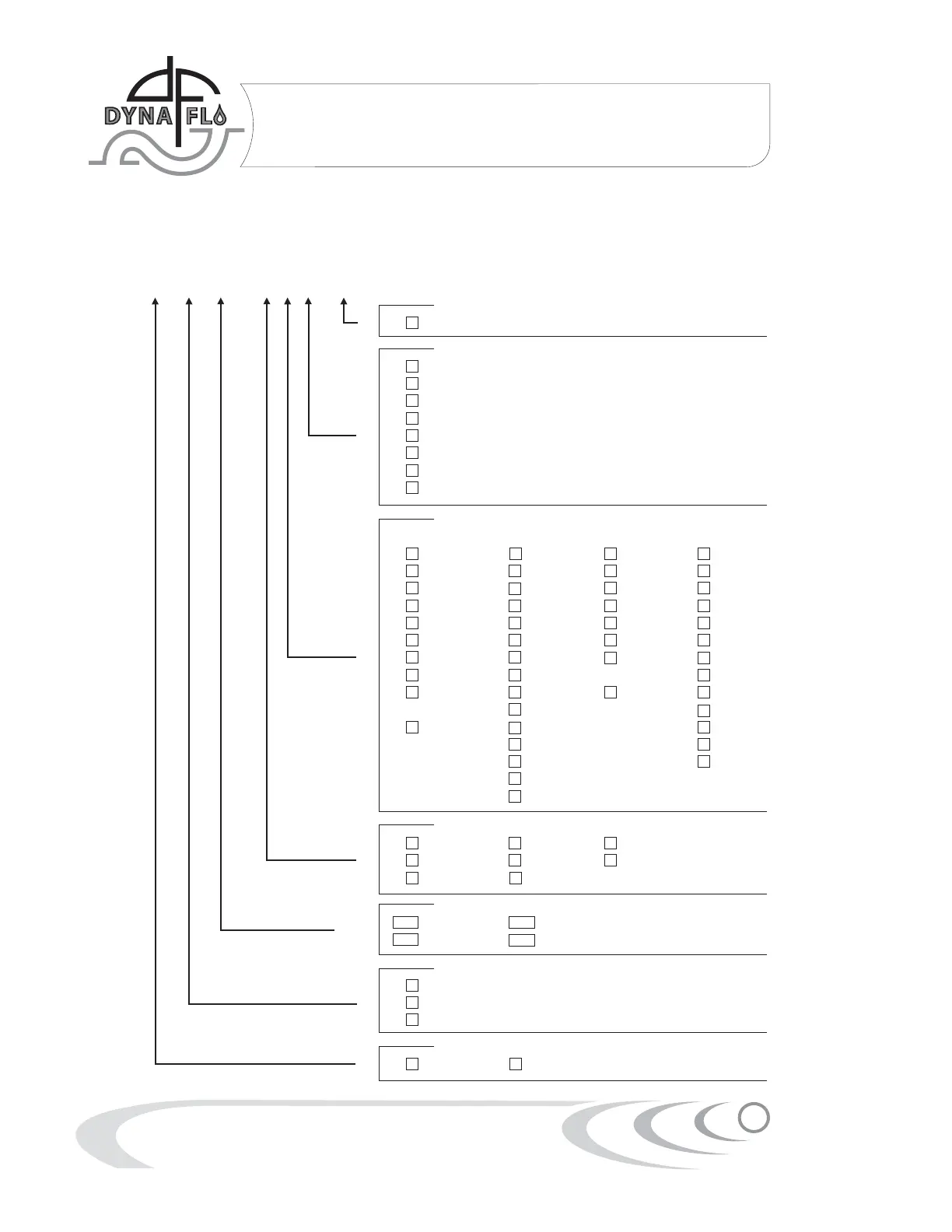 DYNA FLO